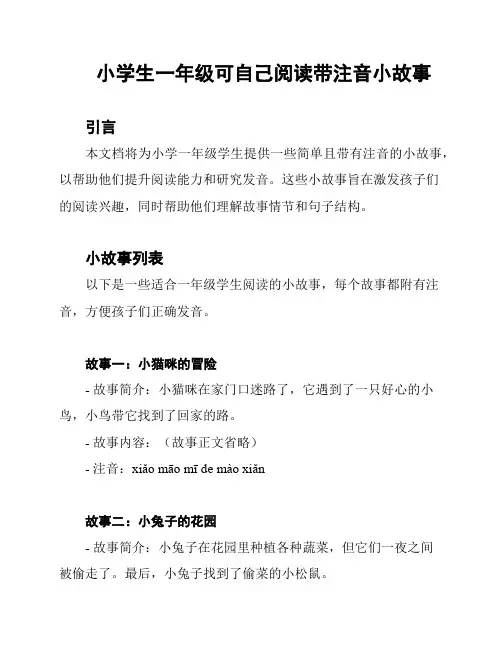 小学生一年级可自己阅读带注音小故事

引言

本文档将为小学一年级学生提供一些简单且带有注音的小故事，以帮助他们提升阅读能力和研究发音。这些小故事旨在激发孩子们的阅读兴趣，同时帮助他们理解故事情节和句子结构。

小故事列表

以下是一些适合一年级学生阅读的小故事，每个故事都附有注音，方便孩子们正确发音。

故事一：小猫咪的冒险

- 故事简介：小猫咪在家门口迷路了，它遇到了一只好心的小鸟，小鸟带它找到了回家的路。

- 故事内容：（故事正文省略）

- 注音：xiǎo māo mī de mào xiǎn

故事二：小兔子的花园

- 故事简介：小兔子在花园里种植各种蔬菜，但它们一夜之间被偷走了。最后，小兔子找到了偷菜的小松鼠。